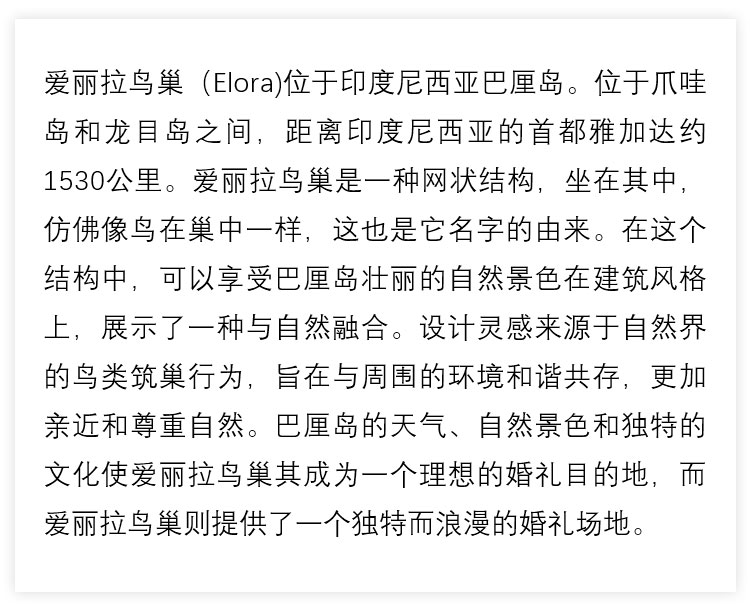 爱丽拉鸟巢（Elora)位于印度尼西亚巴厘岛。位于爪哇岛和龙目岛之间，距离印度尼西亚的首都雅加达约1530公里。爱丽拉鸟巢是一种网状结构，坐在其中，仿佛像鸟在巢中一样，这也是它名字的由来。在这个结构中，可以享受巴厘岛壮丽的自然景色在建筑风格上，展示了一种与自然融合。设计灵感来源于自然界的鸟类筑巢行为，旨在与周围的环境和谐共存，更加亲近和尊重自然。巴厘岛的天气、自然景色和独特的文化使爱丽拉鸟巢其成为一个理想的婚礼目的地，而爱丽拉鸟巢则提供了一个独特而浪漫的婚礼场地。